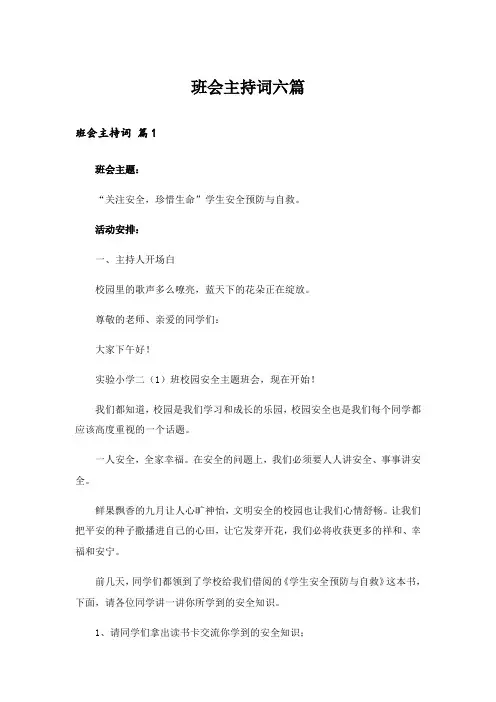 班会主持词六篇

班会主持词 篇1

班会主题：

“关注安全，珍惜生命”学生安全预防与自救。

活动安排：

一、主持人开场白

校园里的歌声多么嘹亮，蓝天下的花朵正在绽放。

尊敬的老师、亲爱的同学们：

大家下午好！

实验小学二（1）班校园安全主题班会，现在开始！

我们都知道，校园是我们学习和成长的乐园，校园安全也是我们每个同学都应该高度重视的一个话题。

一人安全，全家幸福。在安全的问题上，我们必须要人人讲安全、事事讲安全。

鲜果飘香的九月让人心旷神怡，文明安全的校园也让我们心情舒畅。让我们把平安的种子撒播进自己的心田，让它发芽开花，我们必将收获更多的祥和、幸福和安宁。

前几天，同学们都领到了学校给我们借阅的《学生安全预防与自救》这本书，下面，请各位同学讲一讲你所学到的安全知识。

1、请同学们拿出读书卡交流你学到的安全知识；